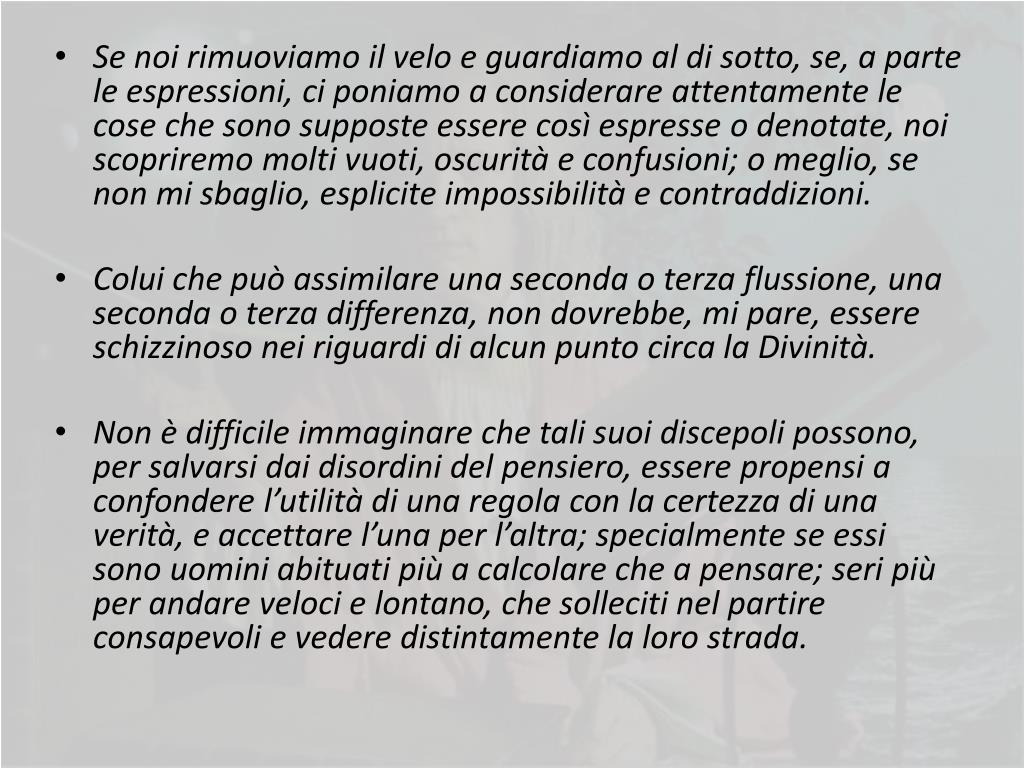 • Se noi rimuoviamo il velo e guardiamo al di sotto, se, a parte le espressioni, ci poniamo a considerare attentamente le cose che sono supposte essere così espresse o denotate, noi scopriremo molti vuoti, oscurità e confusioni; o meglio, se non mi sbaglio, esplicite impossibilità e contraddizioni.

• Colui che può assimilare una seconda o terza flussione, una seconda o terza differenza, non dovrebbe, mi pare, essere schizzinoso nei riguardi di alcun punto circa la Divinità.

• Non è difficile immaginare che tali suoi discepoli possono, per salvarsi dai disordini del pensiero, essere propensi a confondere l'utilità di una regola con la certezza di una verità, e accettare l'una per l'altra; specialmente se essi sono uomini abituati più a calcolare che a pensare; seri più per andare veloci e lontano, che solleciti nel partire consapevoli e vedere distintamente la loro strada.